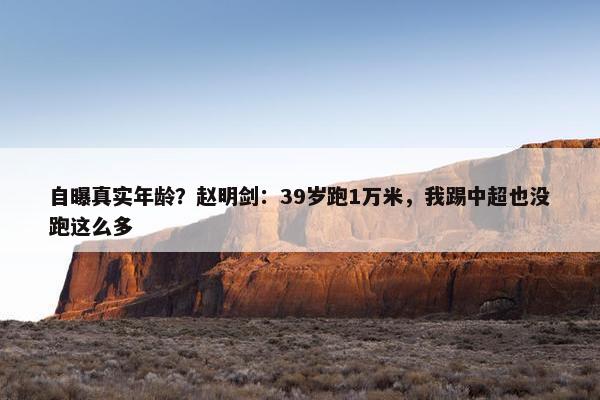 自曝真实年龄？赵明剑：39岁跑1万米，我踢中超也没跑这么多